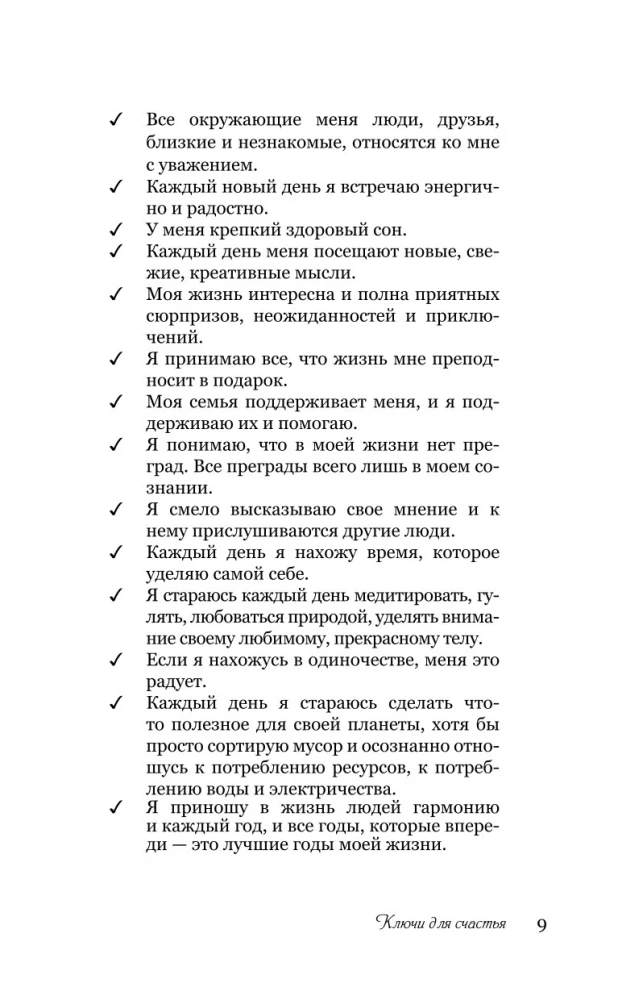 ✓ Все окружающие меня люди, друзья, близкие и незнакомые, относятся ко мне с уважением.
✓ Каждый новый день я встречаю энергично и радостно.
✓ У меня крепкий здоровый сон.
✓ Каждый день меня посещают новые, свежие, креативные мысли.
✓ Моя жизнь интересна и полна приятных сюрпризов, неожиданностей и приключений.
✓ Я принимаю все, что жизнь мне преподносит в подарок.
✓ Моя семья поддерживает меня, и я поддерживаю их и помогаю.
✓ Я понимаю, что в моей жизни нет преград. Все преграды всего лишь в моем сознании.
✓ Я смело высказываю свое мнение и к нему прислушиваются другие люди.
✓ Каждый день я нахожу время, которое уделяю самой себе.
✓ Я стараюсь каждый день медитировать, гулять, любоваться природой, уделять внимание своему любимому, прекрасному телу.
✓ Если я нахожусь в одиночестве, меня это радует.
✓ Каждый день я стараюсь сделать что-то полезное для своей планеты, хотя бы просто сортирую мусор и осознанно отношусь к потреблению ресурсов, к потреблению воды и электричества.
✓ Я приношу в жизнь людей гармонию и каждый год, и все годы, которые впереди — это лучшие годы моей жизни.

Ключи для счастья 9